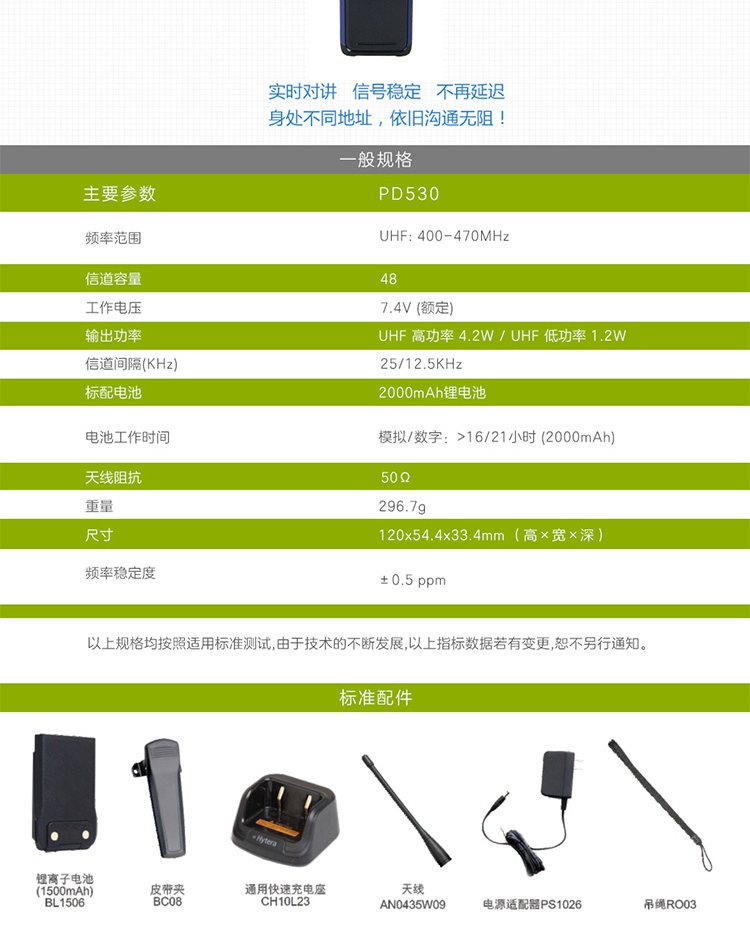 实时对讲 信号稳定 不再延迟
身处不同地址，依旧沟通无阻！

一般规格

| 主要参数 | PD530 |
|---|---|
| 频率范围 | UHF: 400-470MHz |
| 信道容量 | 48 |
| 工作电压 | 7.4V (额定) |
| 输出功率 | UHF 高功率 4.2W / UHF 低功率 1.2W |
| 信道间隔(KHz) | 25/12.5KHz |
| 标配电池 | 2000mAh锂电池 |
| 电池工作时间 | 模拟/数字：>16/21小时 (2000mAh) |
| 天线阻抗 | 50Ω |
| 重量 | 296.7g |
| 尺寸 | 120x54.4x33.4mm （高×宽×深） |
| 频率稳定度 | ±0.5 ppm |

以上规格均按照适用标准测试,由于技术的不断发展,以上指标数据若有变更,恕不另行通知。

标准配件

Hytera

锂离子电池 (1500mAh) BL1506

皮带夹 BC08

通用快速充电座 CH10L23

天线 AN0435W09

电源适配器PS1026

吊绳RO03